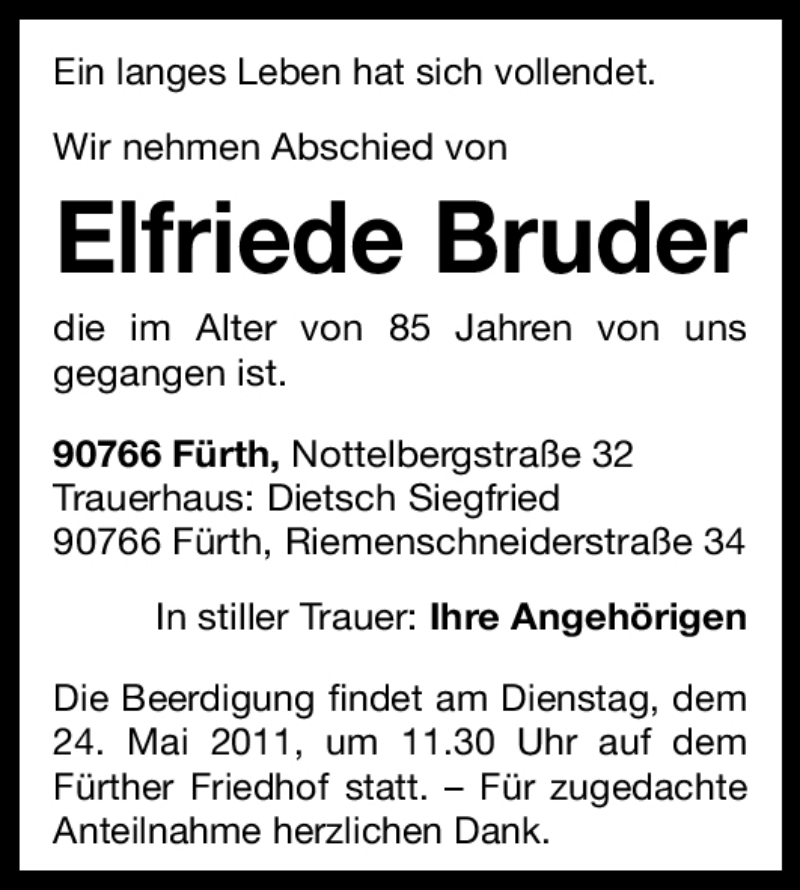 Ein langes Leben hat sich vollendet.

Wir nehmen Abschied von

Elfriede Bruder

die im Alter von 85 Jahren von uns gegangen ist.

90766 Fürth, Nottelbergstraße 32
Trauerhaus: Dietsch Siegfried
90766 Fürth, Riemenschneiderstraße 34

In stiller Trauer: Ihre Angehörigen

Die Beerdigung findet am Dienstag, dem 24. Mai 2011, um 11.30 Uhr auf dem Fürther Friedhof statt. – Für zugedachte Anteilnahme herzlichen Dank.